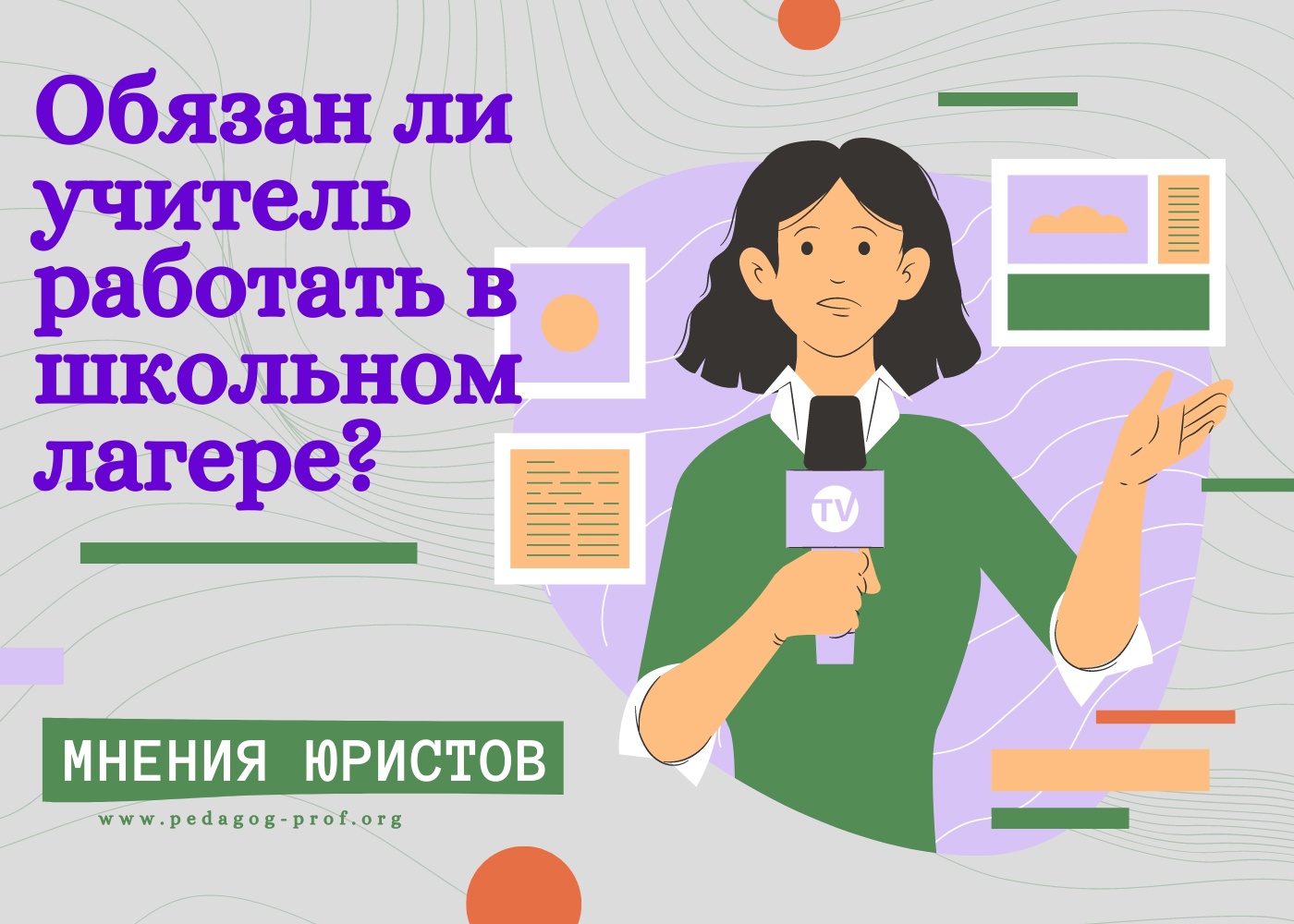 Обязан ли учитель работать в школьном лагере?

TV

МНЕНИЯ ЮРИСТОВ

www.pedagog-prof.org